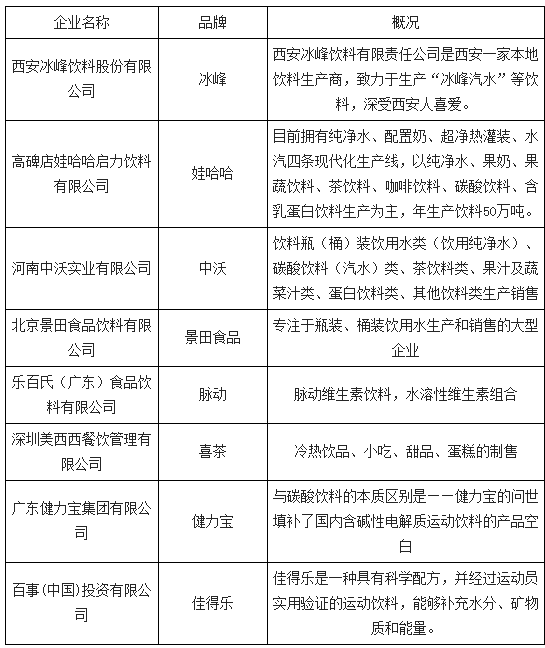 | 企业名称 | 品牌 | 概况 |
|---|---|---|
| 西安冰峰饮料股份有限公司 | 冰峰 | 西安冰峰饮料有限责任公司是西安一家本地饮料生产商，致力于生产“冰峰汽水”等饮料，深受西安人喜爱。 |
| 高碑店娃哈哈启力饮料有限公司 | 娃哈哈 | 目前拥有纯净水、配置奶、超净热灌装、水汽四条现代化生产线，以纯净水、果奶、果蔬饮料、茶饮料、咖啡饮料、碳酸饮料、含乳蛋白饮料生产为主，年生产饮料50万吨。 |
| 河南中沃实业有限公司 | 中沃 | 饮料瓶（桶）装饮用水类（饮用纯净水）、碳酸饮料（汽水）类、茶饮料类、果汁及蔬菜汁类、蛋白饮料类、其他饮料类生产销售 |
| 北京景田食品饮料有限公司 | 景田食品 | 专注于瓶装、桶装饮用水生产和销售的大型企业 |
| 乐百氏（广东）食品饮料有限公司 | 脉动 | 脉动维生素饮料，水溶性维生素组合 |
| 深圳美西西餐饮管理有限公司 | 喜茶 | 冷热饮品、小吃、甜品、蛋糕的制售 |
| 广东健力宝集团有限公司 | 健力宝 | 与碳酸饮料的本质区别是——健力宝的问世填补了国内含碱性电解质运动饮料的产品空白 |
| 百事(中国)投资有限公司 | 佳得乐 | 佳得乐是一种具有科学配方，并经过运动员实用验证的运动饮料，能够补充水分、矿物质和能量。 |